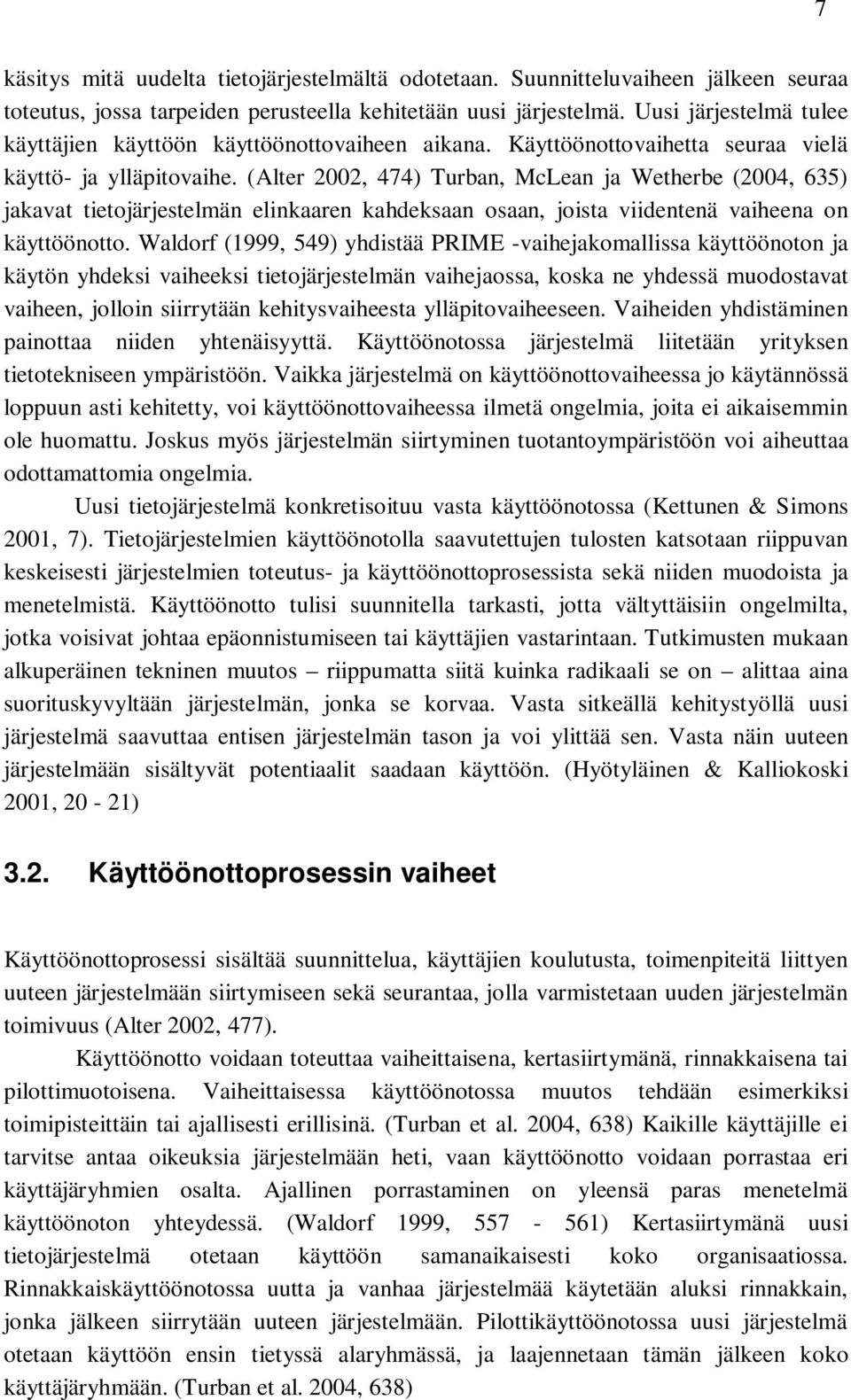 7

käsitys mitä uudelta tietojärjestelmältä odotetaan. Suunnitteluvaiheen jälkeen seuraa toteutus, jossa tarpeiden perusteella kehitetään uusi järjestelmä. Uusi järjestelmä tulee käyttäjien käyttöön käyttöönottovaiheen aikana. Käyttöönottovaihetta seuraa vielä käyttö- ja ylläpitovaihe. (Alter 2002, 474) Turban, McLean ja Wetherbe (2004, 635) jakavat tietojärjestelmän elinkaaren kahdeksaan osaan, joista viidentenä vaiheena on käyttöönotto. Waldorf (1999, 549) yhdistää PRIME -vaihejakomallissa käyttöönoton ja käytön yhdeksi vaiheeksi tietojärjestelmän vaihejaossa, koska ne yhdessä muodostavat vaiheen, jolloin siirrytään kehitysvaiheesta ylläpitovaiheeseen. Vaiheiden yhdistäminen painottaa niiden yhtenäisyyttä. Käyttöönotossa järjestelmä liitetään yrityksen tietotekniseen ympäristöön. Vaikka järjestelmä on käyttöönottovaiheessa jo käytännössä loppuun asti kehitetty, voi käyttöönottovaiheessa ilmetä ongelmia, joita ei aikaisemmin ole huomattu. Joskus myös järjestelmän siirtyminen tuotantoympäristöön voi aiheuttaa odottamattomia ongelmia.

Uusi tietojärjestelmä konkretisoituu vasta käyttöönotossa (Kettunen & Simons 2001, 7). Tietojärjestelmien käyttöönotolla saavutettujen tulosten katsotaan riippuvan keskeisesti järjestelmien toteutus- ja käyttöönottoprosessista sekä niiden muodoista ja menetelmistä. Käyttöönotto tulisi suunnitella tarkasti, jotta vältyttäisiin ongelmilta, jotka voisivat johtaa epäonnistumiseen tai käyttäjien vastarintaan. Tutkimusten mukaan alkuperäinen tekninen muutos – riippumatta siitä kuinka radikaali se on – alittaa aina suorituskyvyltään järjestelmän, jonka se korvaa. Vasta sitkeällä kehitystyöllä uusi järjestelmä saavuttaa entisen järjestelmän tason ja voi ylittää sen. Vasta näin uuteen järjestelmään sisältyvät potentiaalit saadaan käyttöön. (Hyötyläinen & Kalliokoski 2001, 20 - 21)

3.2. Käyttöönottoprosessin vaiheet

Käyttöönottoprosessi sisältää suunnittelua, käyttäjien koulutusta, toimenpiteitä liittyen uuteen järjestelmään siirtymiseen sekä seurantaa, jolla varmistetaan uuden järjestelmän toimivuus (Alter 2002, 477).

Käyttöönotto voidaan toteuttaa vaiheittaisena, kertasiirtymänä, rinnakkaisena tai pilottimuotoisena. Vaiheittaisessa käyttöönotossa muutos tehdään esimerkiksi toimipisteittäin tai ajallisesti erillisinä. (Turban et al. 2004, 638) Kaikille käyttäjille ei tarvitse antaa oikeuksia järjestelmään heti, vaan käyttöönotto voidaan porrastaa eri käyttäjäryhmien osalta. Ajallinen porrastaminen on yleensä paras menetelmä käyttöönoton yhteydessä. (Waldorf 1999, 557 - 561) Kertasiirtymänä uusi tietojärjestelmä otetaan käyttöön samanaikaisesti koko organisaatiossa. Rinnakkaiskäyttöönotossa uutta ja vanhaa järjestelmää käytetään aluksi rinnakkain, jonka jälkeen siirrytään uuteen järjestelmään. Pilottikäyttöönotossa uusi järjestelmä otetaan käyttöön ensin tietyssä alaryhmässä, ja laajennetaan tämän jälkeen koko käyttäjäryhmään. (Turban et al. 2004, 638)